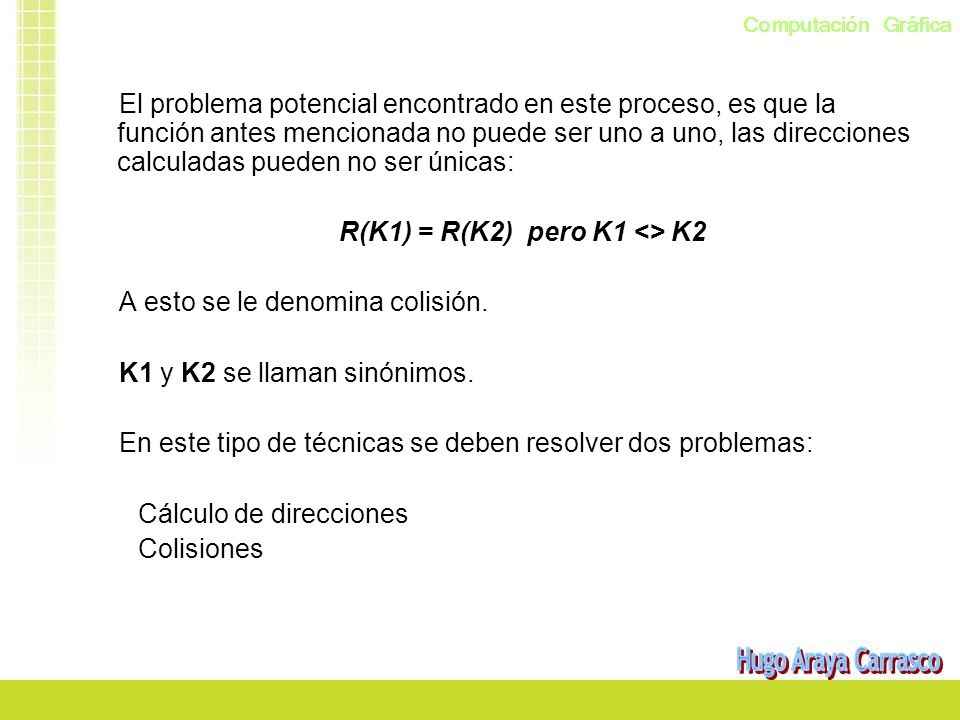 Computación Gráfica

El problema potencial encontrado en este proceso, es que la función antes mencionada no puede ser uno a uno, las direcciones calculadas pueden no ser únicas:

R(K1) = R(K2) pero K1 <> K2

A esto se le denomina colisión.

K1 y K2 se llaman sinónimos.

En este tipo de técnicas se deben resolver dos problemas:

Cálculo de direcciones
Colisiones

Hugo Araya Carrasco